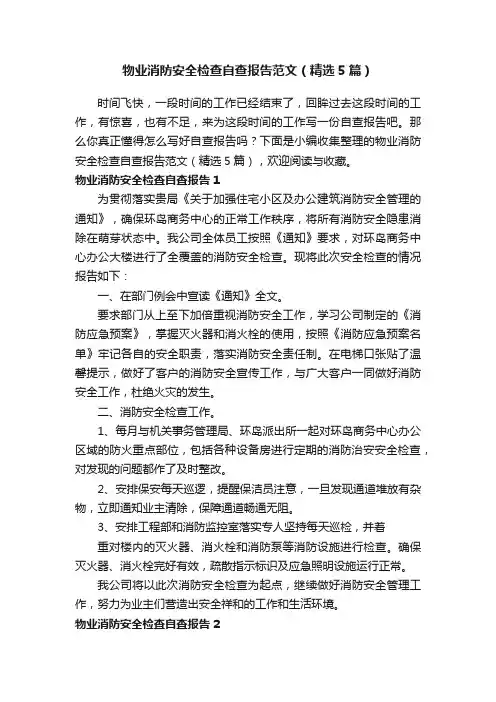 物业消防安全检查自查报告范文（精选5篇）

时间飞快，一段时间的工作已经结束了，回眸过去这段时间的工作，有惊喜，也有不足，来为这段时间的工作写一份自查报告吧。那么你真正懂得怎么写好自查报告吗？下面是小编收集整理的物业消防安全检查自查报告范文（精选5篇），欢迎阅读与收藏。

物业消防安全检查自查报告1

为贯彻落实贵局《关于加强住宅小区及办公建筑消防安全管理的通知》，确保环岛商务中心的正常工作秩序，将所有消防安全隐患消除在萌芽状态中。我公司全体员工按照《通知》要求，对环岛商务中心办公大楼进行了全覆盖的消防安全检查。现将此次安全检查的情况报告如下：

一、在部门例会中宣读《通知》全文。

要求部门从上至下加倍重视消防安全工作，学习公司制定的《消防应急预案》，掌握灭火器和消火栓的使用，按照《消防应急预案名单》牢记各自的安全职责，落实消防安全责任制。在电梯口张贴了温馨提示，做好了客户的消防安全宣传工作，与广大客户一同做好消防安全工作，杜绝火灾的发生。

二、消防安全检查工作。

1、每月与机关事务管理局、环岛派出所一起对环岛商务中心办公区域的防火重点部位，包括各种设备房进行定期的消防治安安全检查，对发现的问题都作了及时整改。

2、安排保安每天巡逻，提醒保洁员注意，一旦发现通道堆放有杂物，立即通知业主清除，保障通道畅通无阻。

3、安排工程部和消防监控室落实专人坚持每天巡检，并着

重对楼内的灭火器、消火栓和消防泵等消防设施进行检查。确保灭火器、消火栓完好有效，疏散指示标识及应急照明设施运行正常。

我公司将以此次消防安全检查为起点，继续做好消防安全管理工作，努力为业主们营造出安全祥和的工作和生活环境。

物业消防安全检查自查报告2